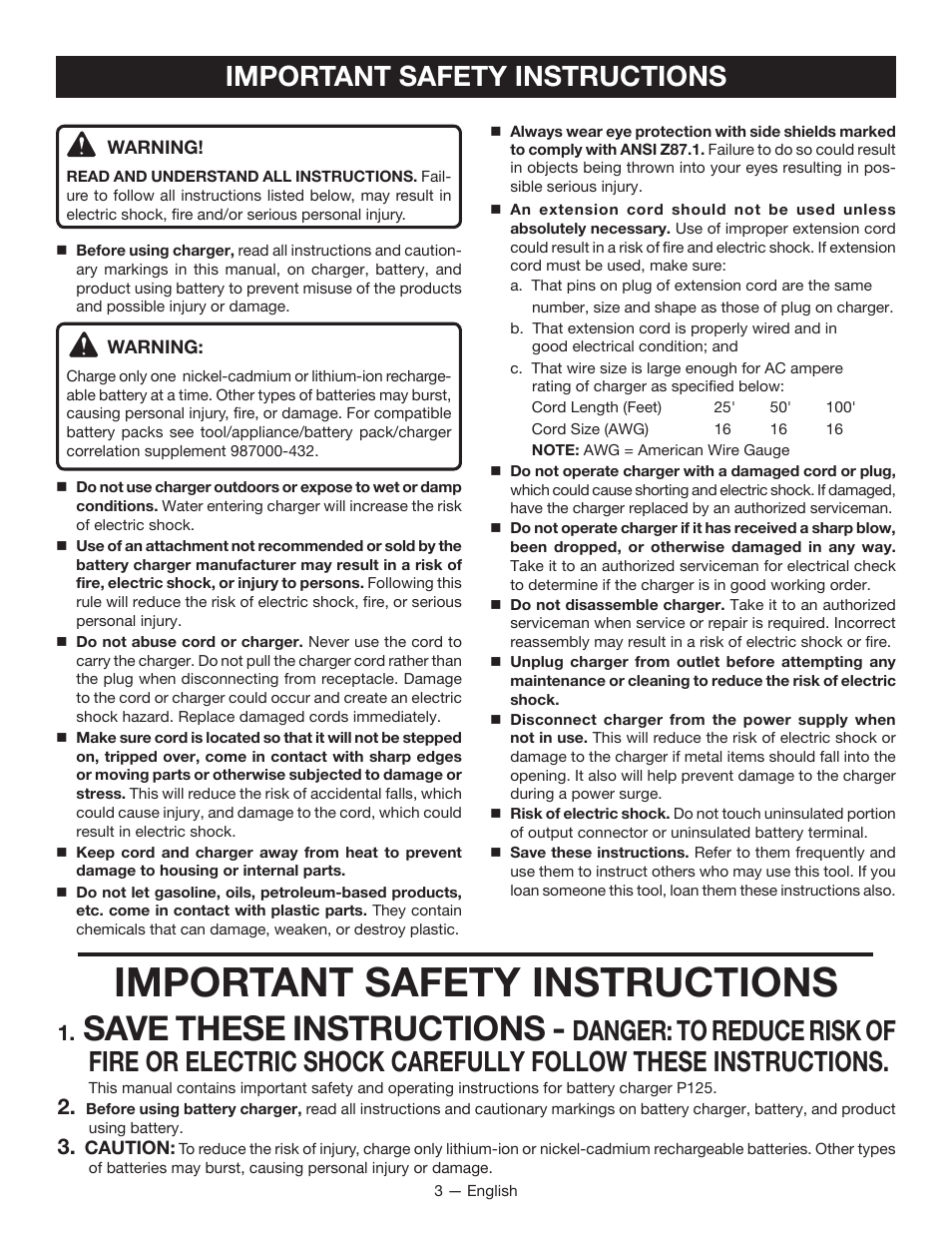 IMPORTANT SAFETY INSTRUCTIONS

WARNING!

READ AND UNDERSTAND ALL INSTRUCTIONS. Failure to follow all instructions listed below, may result in electric shock, fire and/or serious personal injury.

■ Before using charger, read all instructions and cautionary markings in this manual, on charger, battery, and product using battery to prevent misuse of the products and possible injury or damage.

WARNING:

Charge only one nickel-cadmium or lithium-ion rechargeable battery at a time. Other types of batteries may burst, causing personal injury, fire, or damage. For compatible battery packs see tool/appliance/battery pack/charger correlation supplement 987000-432.

■ Do not use charger outdoors or expose to wet or damp conditions. Water entering charger will increase the risk of electric shock.

■ Use of an attachment not recommended or sold by the battery charger manufacturer may result in a risk of fire, electric shock, or injury to persons. Following this rule will reduce the risk of electric shock, fire, or serious personal injury.

■ Do not abuse cord or charger. Never use the cord to carry the charger. Do not pull the charger cord rather than the plug when disconnecting from receptacle. Damage to the cord or charger could occur and create an electric shock hazard. Replace damaged cords immediately.

■ Make sure cord is located so that it will not be stepped on, tripped over, come in contact with sharp edges or moving parts or otherwise subjected to damage or stress. This will reduce the risk of accidental falls, which could cause injury, and damage to the cord, which could result in electric shock.

■ Keep cord and charger away from heat to prevent damage to housing or internal parts.

■ Do not let gasoline, oils, petroleum-based products, etc. come in contact with plastic parts. They contain chemicals that can damage, weaken, or destroy plastic.

■ Always wear eye protection with side shields marked to comply with ANSI Z87.1. Failure to do so could result in objects being thrown into your eyes resulting in possible serious injury.

■ An extension cord should not be used unless absolutely necessary. Use of improper extension cord could result in a risk of fire and electric shock. If extension cord must be used, make sure:

a. That pins on plug of extension cord are the same number, size and shape as those of plug on charger.

b. That extension cord is properly wired and in good electrical condition; and

c. That wire size is large enough for AC ampere rating of charger as specified below:

| Cord Length (Feet) | 25' | 50' | 100' |
|---|---|---|---|
| Cord Size (AWG) | 16 | 16 | 16 |

NOTE: AWG = American Wire Gauge

■ Do not operate charger with a damaged cord or plug, which could cause shorting and electric shock. If damaged, have the charger replaced by an authorized serviceman.

■ Do not operate charger if it has received a sharp blow, been dropped, or otherwise damaged in any way. Take it to an authorized serviceman for electrical check to determine if the charger is in good working order.

■ Do not disassemble charger. Take it to an authorized serviceman when service or repair is required. Incorrect reassembly may result in a risk of electric shock or fire.

■ Unplug charger from outlet before attempting any maintenance or cleaning to reduce the risk of electric shock.

■ Disconnect charger from the power supply when not in use. This will reduce the risk of electric shock or damage to the charger if metal items should fall into the opening. It also will help prevent damage to the charger during a power surge.

■ Risk of electric shock. Do not touch uninsulated portion of output connector or uninsulated battery terminal.

■ Save these instructions. Refer to them frequently and use them to instruct others who may use this tool. If you loan someone this tool, loan them these instructions also.

IMPORTANT SAFETY INSTRUCTIONS

1. SAVE THESE INSTRUCTIONS - DANGER: TO REDUCE RISK OF FIRE OR ELECTRIC SHOCK CAREFULLY FOLLOW THESE INSTRUCTIONS.

This manual contains important safety and operating instructions for battery charger P125.

2. Before using battery charger, read all instructions and cautionary markings on battery charger, battery, and product using battery.

3. CAUTION: To reduce the risk of injury, charge only lithium-ion or nickel-cadmium rechargeable batteries. Other types of batteries may burst, causing personal injury or damage.

3 — English